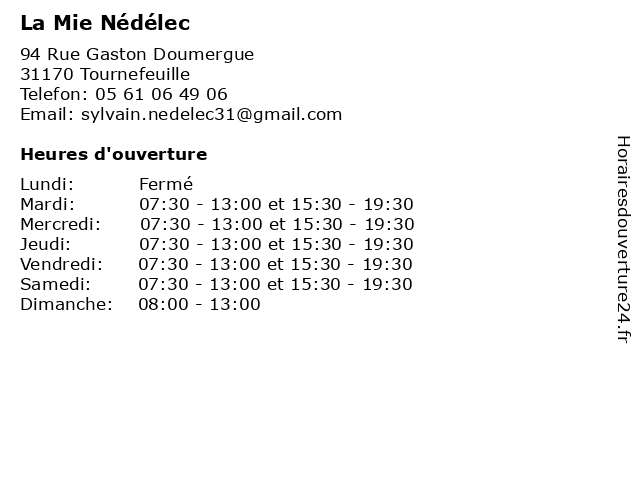 La Mie Nédélec

94 Rue Gaston Doumergue
31170 Tournefeuille
Telefon: 05 61 06 49 06
Email: sylvain.nedelec31@gmail.com

Heures d'ouverture

| | |
|---|---|
| Lundi: | Fermé |
| Mardi: | 07:30 - 13:00 et 15:30 - 19:30 |
| Mercredi: | 07:30 - 13:00 et 15:30 - 19:30 |
| Jeudi: | 07:30 - 13:00 et 15:30 - 19:30 |
| Vendredi: | 07:30 - 13:00 et 15:30 - 19:30 |
| Samedi: | 07:30 - 13:00 et 15:30 - 19:30 |
| Dimanche: | 08:00 - 13:00 |

Horairesdouverture24.fr